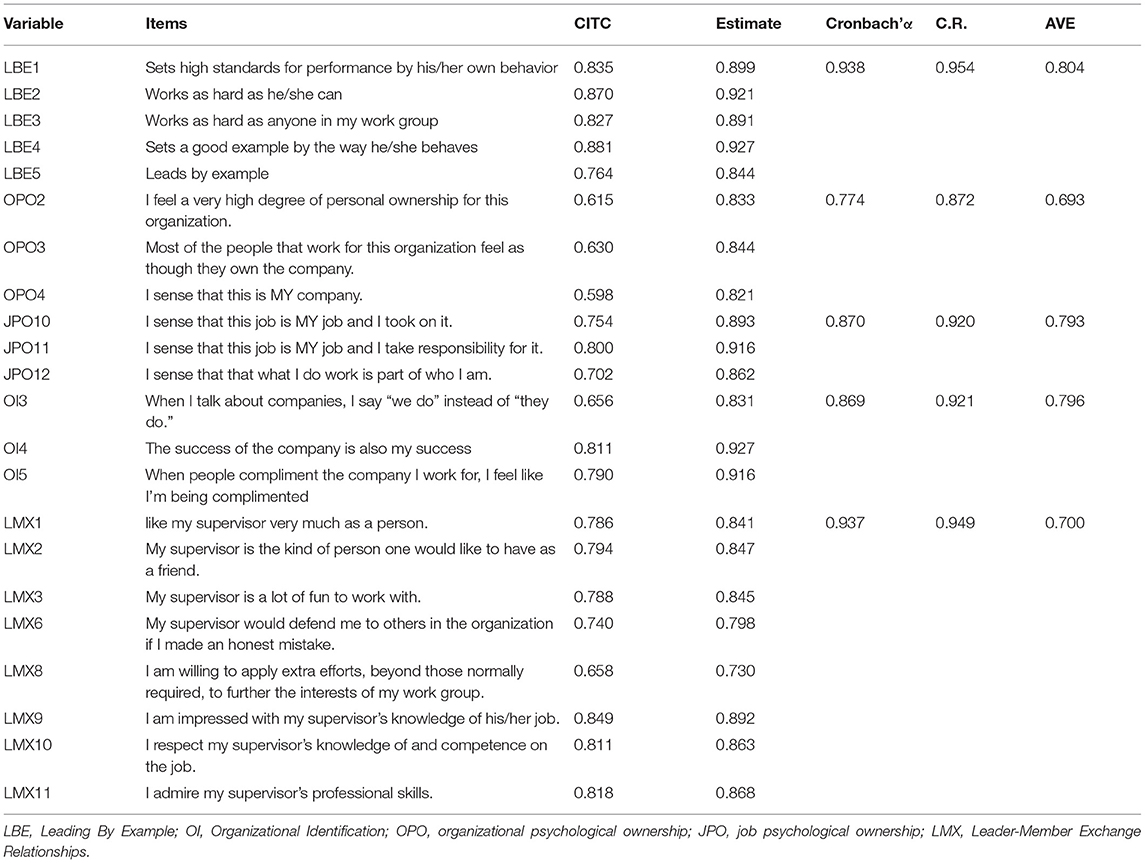 | Variable | Items | CITC | Estimate | Cronbach'α | C.R. | AVE |
|---|---|---|---|---|---|---|
| LBE1 | Sets high standards for performance by his/her own behavior | 0.835 | 0.899 | 0.938 | 0.954 | 0.804 |
| LBE2 | Works as hard as he/she can | 0.870 | 0.921 | | | |
| LBE3 | Works as hard as anyone in my work group | 0.827 | 0.891 | | | |
| LBE4 | Sets a good example by the way he/she behaves | 0.881 | 0.927 | | | |
| LBE5 | Leads by example | 0.764 | 0.844 | | | |
| OPO2 | I feel a very high degree of personal ownership for this organization. | 0.615 | 0.833 | 0.774 | 0.872 | 0.693 |
| OPO3 | Most of the people that work for this organization feel as though they own the company. | 0.630 | 0.844 | | | |
| OPO4 | I sense that this is MY company. | 0.598 | 0.821 | | | |
| JPO10 | I sense that this job is MY job and I took on it. | 0.754 | 0.893 | 0.870 | 0.920 | 0.793 |
| JPO11 | I sense that this job is MY job and I take responsibility for it. | 0.800 | 0.916 | | | |
| JPO12 | I sense that that what I do work is part of who I am. | 0.702 | 0.862 | | | |
| OI3 | When I talk about companies, I say "we do" instead of "they do." | 0.656 | 0.831 | 0.869 | 0.921 | 0.796 |
| OI4 | The success of the company is also my success | 0.811 | 0.927 | | | |
| OI5 | When people compliment the company I work for, I feel like I'm being complimented | 0.790 | 0.916 | | | |
| LMX1 | like my supervisor very much as a person. | 0.786 | 0.841 | 0.937 | 0.949 | 0.700 |
| LMX2 | My supervisor is the kind of person one would like to have as a friend. | 0.794 | 0.847 | | | |
| LMX3 | My supervisor is a lot of fun to work with. | 0.788 | 0.845 | | | |
| LMX6 | My supervisor would defend me to others in the organization if I made an honest mistake. | 0.740 | 0.798 | | | |
| LMX8 | I am willing to apply extra efforts, beyond those normally required, to further the interests of my work group. | 0.658 | 0.730 | | | |
| LMX9 | I am impressed with my supervisor's knowledge of his/her job. | 0.849 | 0.892 | | | |
| LMX10 | I respect my supervisor's knowledge of and competence on the job. | 0.811 | 0.863 | | | |
| LMX11 | I admire my supervisor's professional skills. | 0.818 | 0.868 | | | |

LBE, Leading By Example; OI, Organizational Identification; OPO, organizational psychological ownership; JPO, job psychological ownership; LMX, Leader-Member Exchange Relationships.